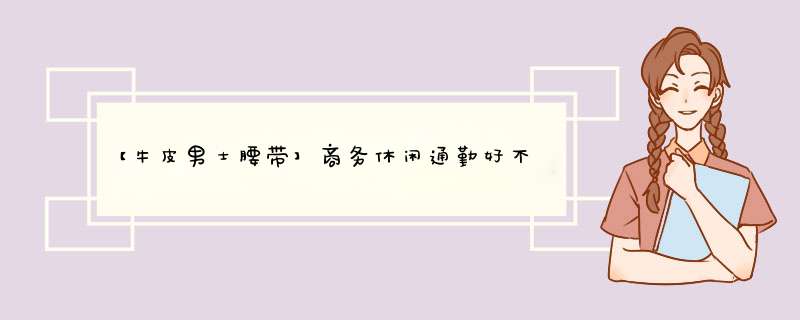 【牛皮男士腰带】商务休闲通勤好不